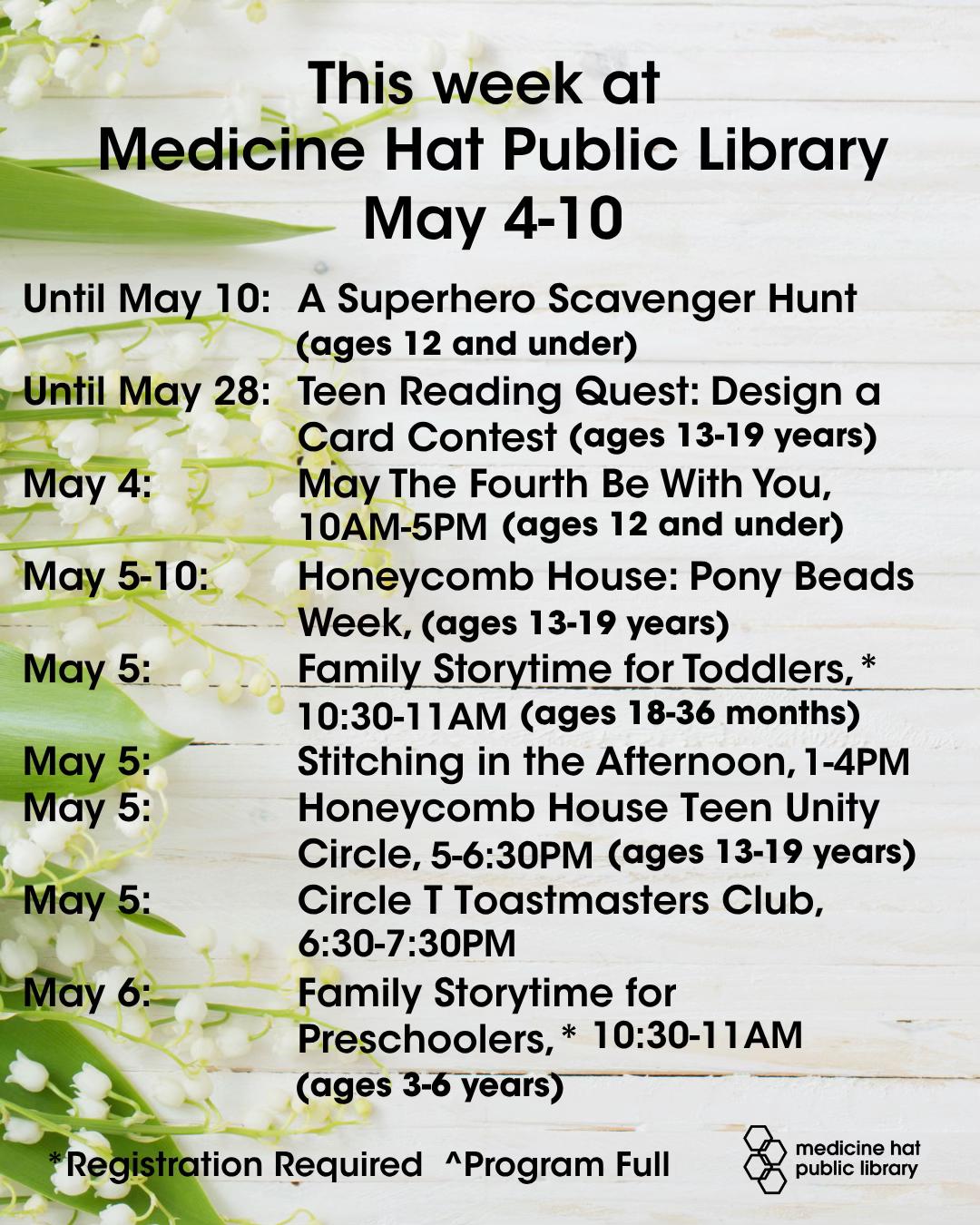 This week at
Medicine Hat Public Library
May 4-10

Until May 10: A Superhero Scavenger Hunt (ages 12 and under)

Until May 28: Teen Reading Quest: Design a Card Contest (ages 13-19 years)

May 4: May The Fourth Be With You, 10AM-5PM (ages 12 and under)

May 5-10: Honeycomb House: Pony Beads Week, (ages 13-19 years)

May 5: Family Storytime for Toddlers,* 10:30-11AM (ages 18-36 months)

May 5: Stitching in the Afternoon, 1-4PM

May 5: Honeycomb House Teen Unity Circle, 5-6:30PM (ages 13-19 years)

May 5: Circle T Toastmasters Club, 6:30-7:30PM

May 6: Family Storytime for Preschoolers,* 10:30-11AM (ages 3-6 years)

*Registration Required ^Program Full

medicine hat
public library